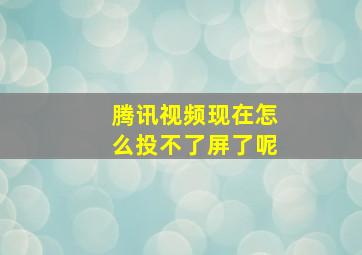 腾讯视频现在怎么投不了屏了呢